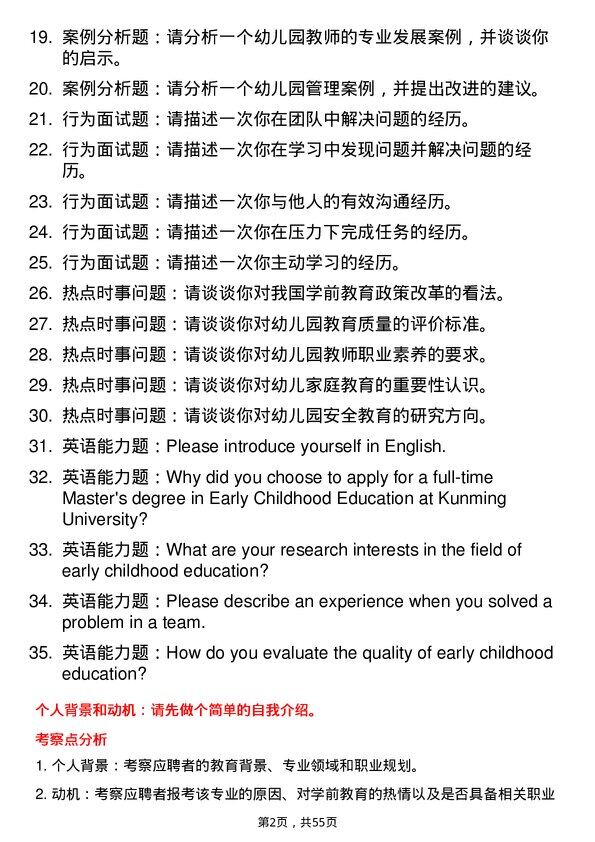 19. 案例分析题：请分析一个幼儿园教师的专业发展案例，并谈谈你的启示。

20. 案例分析题：请分析一个幼儿园管理案例，并提出改进的建议。

21. 行为面试题：请描述一次你在团队中解决问题的经历。

22. 行为面试题：请描述一次你在学习中发现问题并解决问题的经历。

23. 行为面试题：请描述一次你与他人的有效沟通经历。

24. 行为面试题：请描述一次你在压力下完成任务的经历。

25. 行为面试题：请描述一次你主动学习的经历。

26. 热点时事问题：请谈谈你对我国学前教育政策改革的看法。

27. 热点时事问题：请谈谈你对幼儿园教育质量的评价标准。

28. 热点时事问题：请谈谈你对幼儿园教师职业素养的要求。

29. 热点时事问题：请谈谈你对幼儿家庭教育的重要性认识。

30. 热点时事问题：请谈谈你对幼儿园安全教育的研究方向。

31. 英语能力题：Please introduce yourself in English.

32. 英语能力题：Why did you choose to apply for a full-time Master's degree in Early Childhood Education at Kunming University?

33. 英语能力题：What are your research interests in the field of early childhood education?

34. 英语能力题：Please describe an experience when you solved a problem in a team.

35. 英语能力题：How do you evaluate the quality of early childhood education?

个人背景和动机：请先做个简单的自我介绍。

考察点分析

1. 个人背景：考察应聘者的教育背景、专业领域和职业规划。

2. 动机：考察应聘者报考该专业的原因、对学前教育的热情以及是否具备相关职业

第2页，共55页